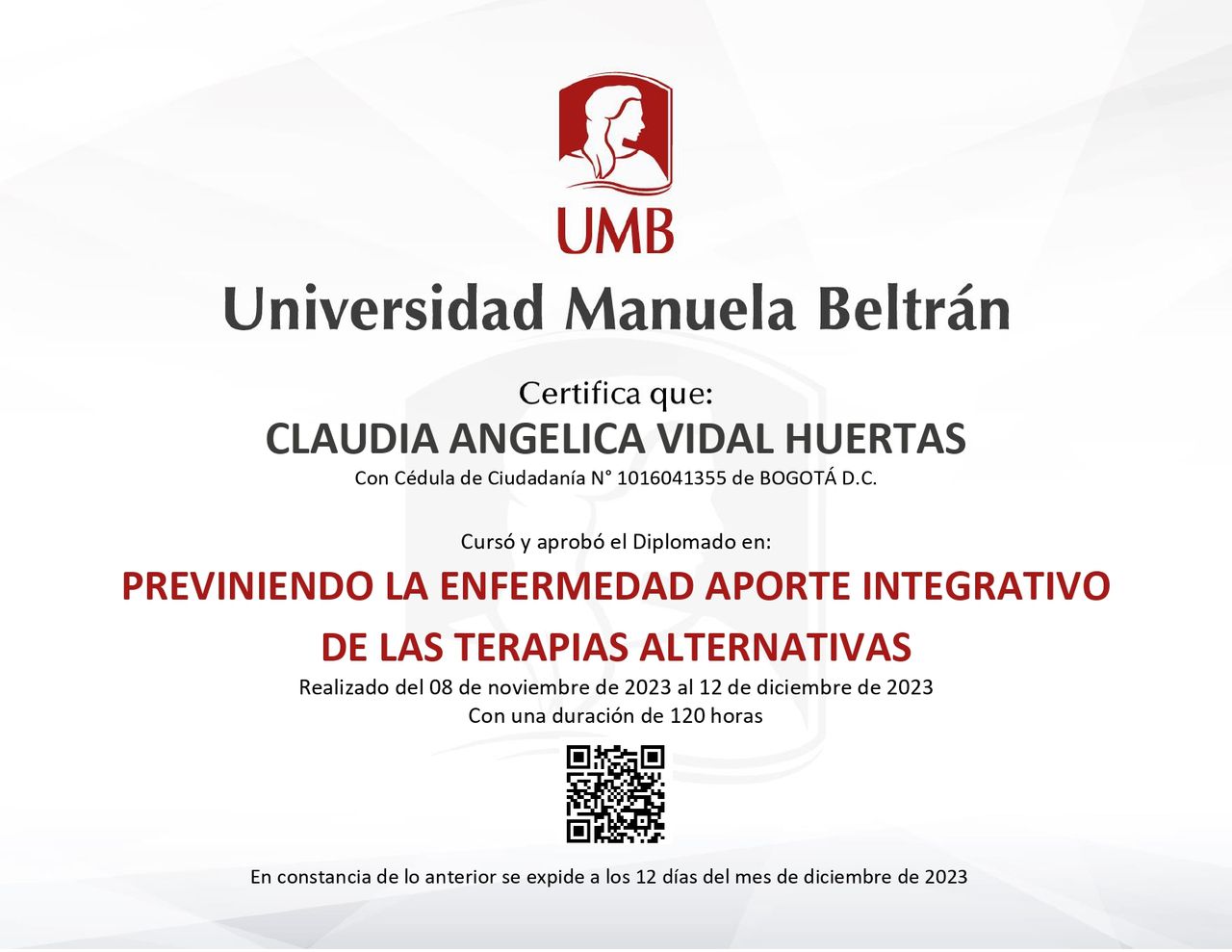 UMB

Universidad Manuela Beltrán

Certifica que:

CLAUDIA ANGELICA VIDAL HUERTAS

Con Cédula de Ciudadanía N° 1016041355 de BOGOTÁ D.C.

Cursó y aprobó el Diplomado en:

PREVINIENDO LA ENFERMEDAD APORTE INTEGRATIVO DE LAS TERAPIAS ALTERNATIVAS

Realizado del 08 de noviembre de 2023 al 12 de diciembre de 2023
Con una duración de 120 horas

En constancia de lo anterior se expide a los 12 días del mes de diciembre de 2023